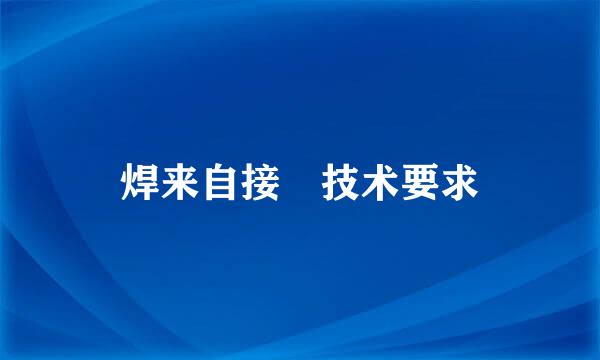 焊来自接　技术要求